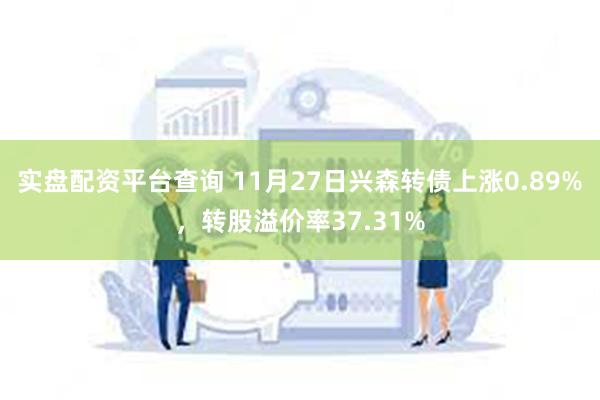 实盘配资平台查询 11月27日兴森转债上涨0.89%，转股溢价率37.31%